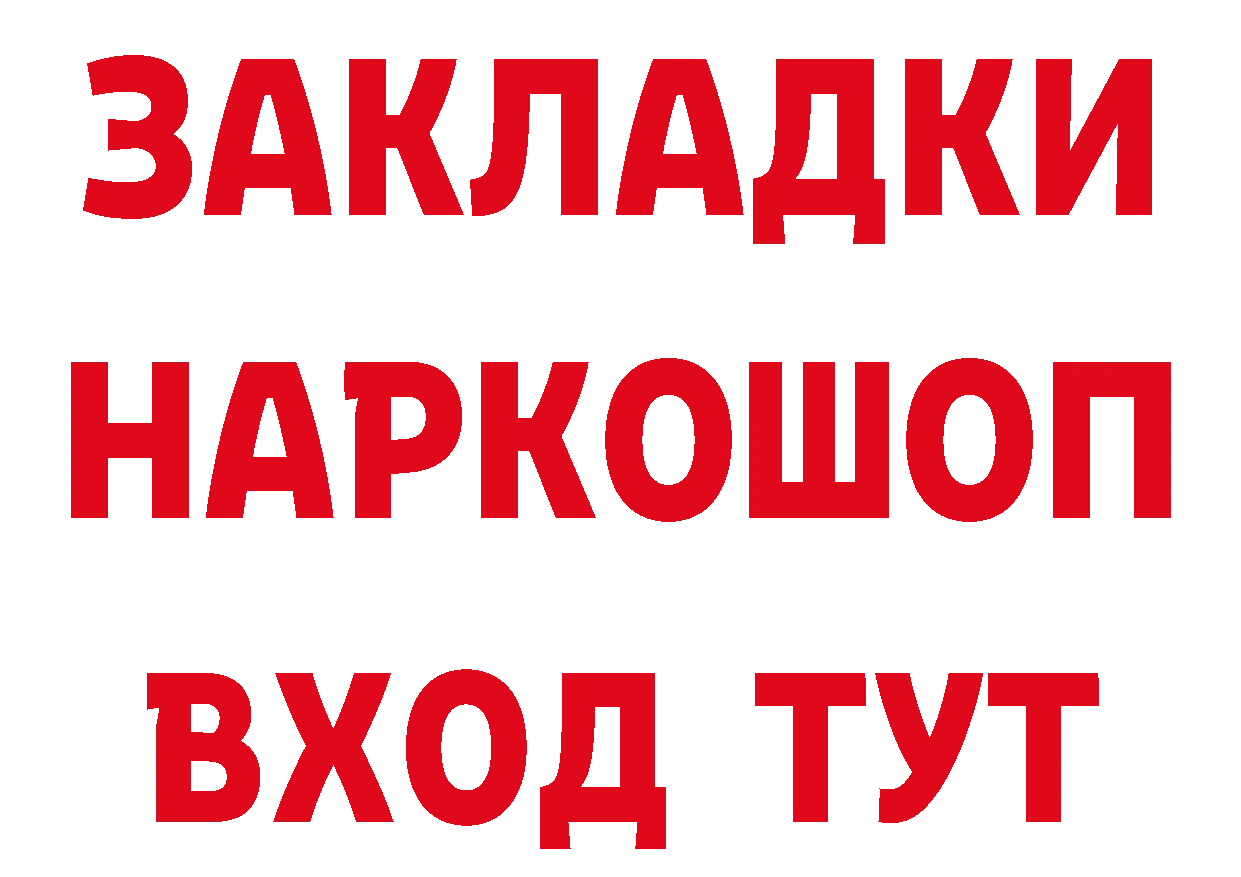 ЗАКЛАДКИ НАРКОШОП ВХОД ТУТ